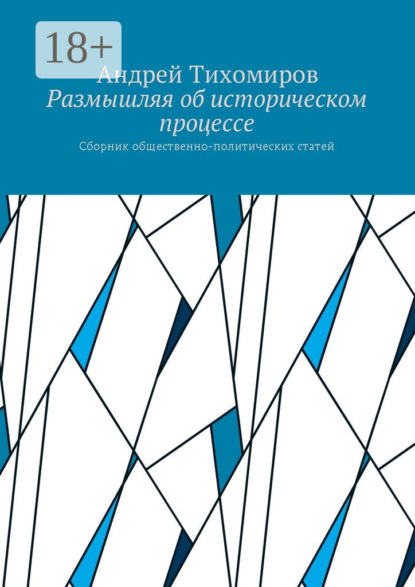 18+

Андрей Тихомиров

Размышляя об историческом процессе

Сборник общественно-политических статей